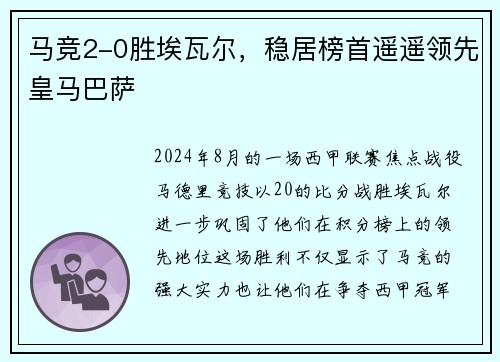 马竞2-0胜埃瓦尔，稳居榜首遥遥领先皇马巴萨

2024年8月的一场西甲联赛焦点战役马德里竞技以20的比分战胜埃瓦尔进一步巩固了他们在积分榜上的领先地位这场胜利不仅显示了马竞的强大实力也让他们在争夺西甲冠军